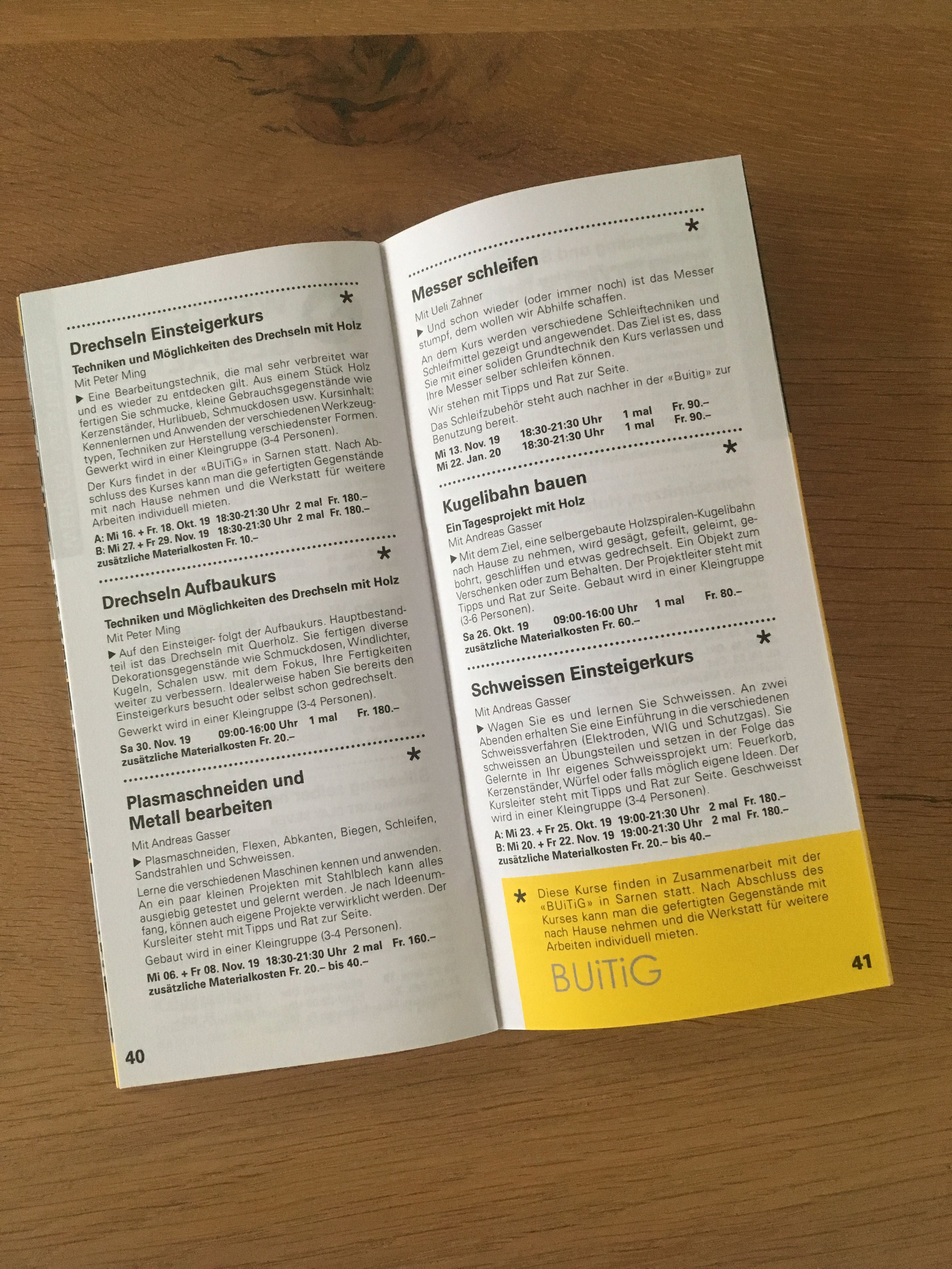 *

Drechseln Einsteigerkurs

Techniken und Möglichkeiten des Drechseln mit Holz

Mit Peter Ming

▶ Eine Bearbeitungstechnik, die mal sehr verbreitet war und es wieder zu entdecken gilt. Aus einem Stück Holz fertigen Sie schmucke, kleine Gebrauchsgegenstände wie Kerzenständer, Hurlibueb, Schmuckdosen usw. Kursinhalt: Kennenlernen und Anwenden der verschiedenen Werkzeugtypen, Techniken zur Herstellung verschiedenster Formen. Gewerkt wird in einer Kleingruppe (3-4 Personen).

Der Kurs findet in der «BUiTiG» in Sarnen statt. Nach Abschluss des Kurses kann man die gefertigten Gegenstände mit nach Hause nehmen und die Werkstatt für weitere Arbeiten individuell mieten.

A: Mi 16. + Fr. 18. Okt. 19 18:30-21:30 Uhr 2 mal Fr. 180.–
B: Mi 27. + Fr 29. Nov. 19 18:30-21:30 Uhr 2 mal Fr. 180.–
zusätzliche Materialkosten Fr. 10.–

*

Drechseln Aufbaukurs

Techniken und Möglichkeiten des Drechseln mit Holz

Mit Peter Ming

▶ Auf den Einsteiger- folgt der Aufbaukurs. Hauptbestandteil ist das Drechseln mit Querholz. Sie fertigen diverse Dekorationsgegenstände wie Schmuckdosen, Windlichter, Kugeln, Schalen usw. mit dem Fokus, Ihre Fertigkeiten weiter zu verbessern. Idealerweise haben Sie bereits den Einsteigerkurs besucht oder selbst schon gedrechselt.

Gewerkt wird in einer Kleingruppe (3-4 Personen).

Sa 30. Nov. 19 09:00-16:00 Uhr 1 mal Fr. 180.–
zusätzliche Materialkosten Fr. 20.–

*

Plasmaschneiden und Metall bearbeiten

Mit Andreas Gasser

▶ Plasmaschneiden, Flexen, Abkanten, Biegen, Schleifen, Sandstrahlen und Schweissen.

Lerne die verschiedenen Maschinen kennen und anwenden. An ein paar kleinen Projekten mit Stahlblech kann alles ausgiebig getestet und gelernt werden. Je nach Ideenumfang, können auch eigene Projekte verwirklicht werden. Der Kursleiter steht mit Tipps und Rat zur Seite.

Gebaut wird in einer Kleingruppe (3-4 Personen).

Mi 06. + Fr 08. Nov. 19 18:30-21:30 Uhr 2 mal Fr. 160.–
zusätzliche Materialkosten Fr. 20.– bis 40.–

40

*

Messer schleifen

Mit Ueli Zahner

▶ Und schon wieder (oder immer noch) ist das Messer stumpf, dem wollen wir Abhilfe schaffen.

An dem Kurs werden verschiedene Schleiftechniken und Schleifmittel gezeigt und angewendet. Das Ziel ist es, dass Sie mit einer soliden Grundtechnik den Kurs verlassen und Ihre Messer selber schleifen können.

Wir stehen mit Tipps und Rat zur Seite.

Das Schleifzubehör steht auch nachher in der «Buitig» zur Benutzung bereit.

Mi 13. Nov. 19 18:30-21:30 Uhr 1 mal Fr. 90.–
Mi 22. Jan. 20 18:30-21:30 Uhr 1 mal Fr. 90.–

*

Kugelibahn bauen

Ein Tagesprojekt mit Holz

Mit Andreas Gasser

▶ Mit dem Ziel, eine selbergebaute Holzspiralen-Kugelibahn nach Hause zu nehmen, wird gesägt, gefeilt, geleimt, gebohrt, geschliffen und etwas gedrechselt. Ein Objekt zum Verschenken oder zum Behalten. Der Projektleiter steht mit Tipps und Rat zur Seite. Gebaut wird in einer Kleingruppe (3-6 Personen).

Sa 26. Okt. 19 09:00-16:00 Uhr 1 mal Fr. 80.–
zusätzliche Materialkosten Fr. 60.–

*

Schweissen Einsteigerkurs

Mit Andreas Gasser

▶ Wagen Sie es und lernen Sie Schweissen. An zwei Abenden erhalten Sie eine Einführung in die verschiedenen Schweissverfahren (Elektroden, WIG und Schutzgas). Sie schweissen an Übungsteilen und setzen in der Folge das Gelernte in Ihr eigenes Schweissprojekt um: Feuerkorb, Kerzenständer, Würfel oder falls möglich eigene Ideen. Der Kursleiter steht mit Tipps und Rat zur Seite. Geschweisst wird in einer Kleingruppe (3-4 Personen).

A: Mi 23. + Fr 25. Okt. 19 19:00-21:30 Uhr 2 mal Fr. 180.–
B: Mi 20. + Fr 22. Nov. 19 19:00-21:30 Uhr 2 mal Fr. 180.–
zusätzliche Materialkosten Fr. 20.– bis 40.–

* Diese Kurse finden in Zusammenarbeit mit der «BUiTiG» in Sarnen statt. Nach Abschluss des Kurses kann man die gefertigten Gegenstände mit nach Hause nehmen und die Werkstatt für weitere Arbeiten individuell mieten.

BUiTiG

41